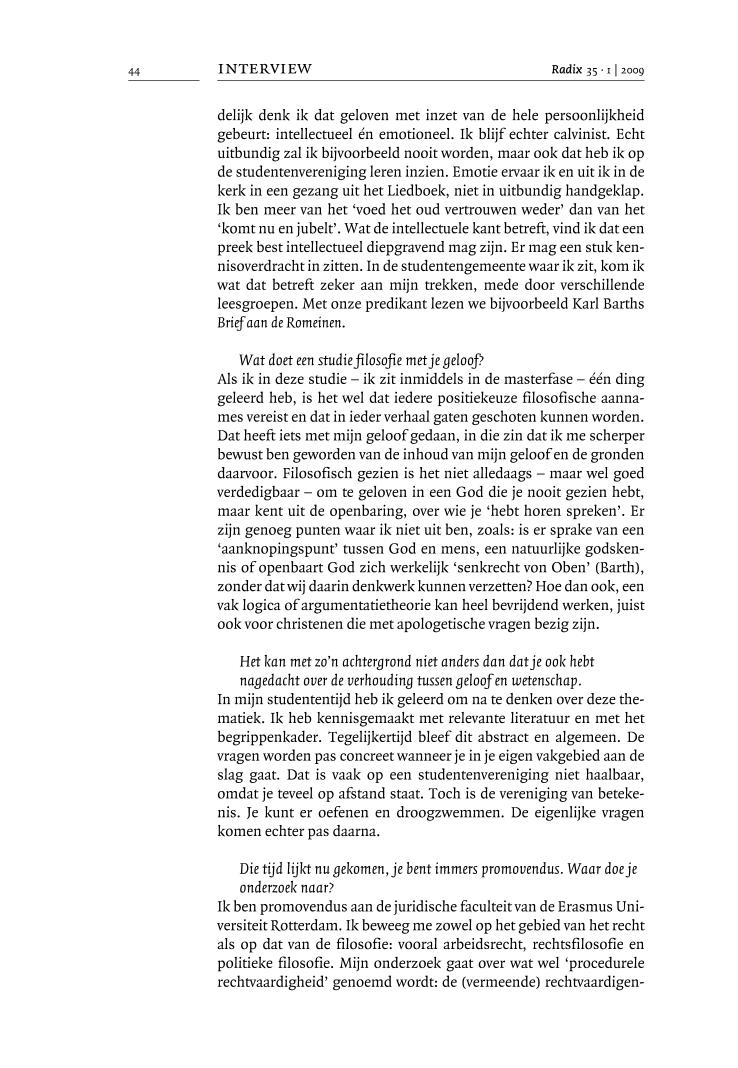 44 INTERVIEW Radix 35 · 1 | 2009

delijk denk ik dat geloven met inzet van de hele persoonlijkheid gebeurt: intellectueel én emotioneel. Ik blijf echter calvinist. Echt uitbundig zal ik bijvoorbeeld nooit worden, maar ook dat heb ik op de studentenvereniging leren inzien. Emotie ervaar ik en uit ik in de kerk in een gezang uit het Liedboek, niet in uitbundig handgeklap. Ik ben meer van het 'voed het oud vertrouwen weder' dan van het 'komt nu en jubelt'. Wat de intellectuele kant betreft, vind ik dat een preek best intellectueel diepgravend mag zijn. Er mag een stuk kennisoverdracht in zitten. In de studentengemeente waar ik zit, kom ik wat dat betreft zeker aan mijn trekken, mede door verschillende leesgroepen. Met onze predikant lezen we bijvoorbeeld Karl Barths Brief aan de Romeinen.

Wat doet een studie filosofie met je geloof?
Als ik in deze studie – ik zit inmiddels in de masterfase – één ding geleerd heb, is het wel dat iedere positiekeuze filosofische aannames vereist en dat in ieder verhaal gaten geschoten kunnen worden. Dat heeft iets met mijn geloof gedaan, in die zin dat ik me scherper bewust ben geworden van de inhoud van mijn geloof en de gronden daarvoor. Filosofisch gezien is het niet alledaags – maar wel goed verdedigbaar – om te geloven in een God die je nooit gezien hebt, maar kent uit de openbaring, over wie je 'hebt horen spreken'. Er zijn genoeg punten waar ik niet uit ben, zoals: is er sprake van een 'aanknopingspunt' tussen God en mens, een natuurlijke godskennis of openbaart God zich werkelijk 'senkrecht von Oben' (Barth), zonder dat wij daarin denkwerk kunnen verzetten? Hoe dan ook, een vak logica of argumentatietheorie kan heel bevrijdend werken, juist ook voor christenen die met apologetische vragen bezig zijn.

Het kan met zo'n achtergrond niet anders dan dat je ook hebt nagedacht over de verhouding tussen geloof en wetenschap.
In mijn studententijd heb ik geleerd om na te denken over deze thematiek. Ik heb kennisgemaakt met relevante literatuur en met het begrippenkader. Tegelijkertijd bleef dit abstract en algemeen. De vragen worden pas concreet wanneer je in je eigen vakgebied aan de slag gaat. Dat is vaak op een studentenvereniging niet haalbaar, omdat je teveel op afstand staat. Toch is de vereniging van betekenis. Je kunt er oefenen en droogzwemmen. De eigenlijke vragen komen echter pas daarna.

Die tijd lijkt nu gekomen, je bent immers promovendus. Waar doe je onderzoek naar?
Ik ben promovendus aan de juridische faculteit van de Erasmus Universiteit Rotterdam. Ik beweeg me zowel op het gebied van het recht als op dat van de filosofie: vooral arbeidsrecht, rechtsfilosofie en politieke filosofie. Mijn onderzoek gaat over wat wel 'procedurele rechtvaardigheid' genoemd wordt: de (vermeende) rechtvaardigen-